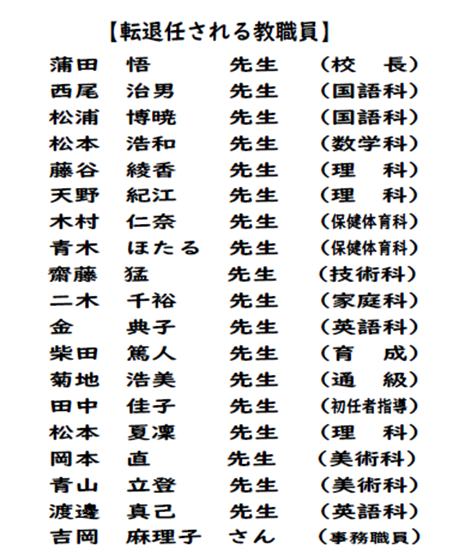 【転退任される教職員】

蒲田　悟　先生　（校　長）
西尾　治男　先生　（国語科）
松浦　博暁　先生　（国語科）
松本　浩和　先生　（数学科）
藤谷　綾香　先生　（理　科）
天野　紀江　先生　（理　科）
木村　仁奈　先生　（保健体育科）
青木　ほたる　先生　（保健体育科）
齋藤　猛　先生　（技術科）
二木　千裕　先生　（家庭科）
金　典子　先生　（英語科）
柴田　篤人　先生　（育　成）
菊地　浩美　先生　（通　級）
田中　佳子　先生　（初任者指導）
松本　夏凜　先生　（理　科）
岡本　直　先生　（美術科）
青山　立登　先生　（美術科）
渡邊　真己　先生　（英語科）
吉岡　麻理子　さん　（事務職員）